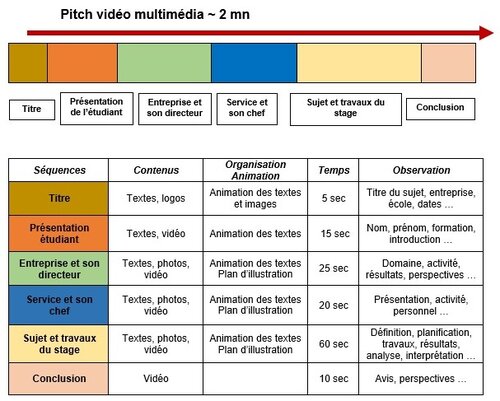 Pitch vidéo multimédia ~ 2 mn

Titre

Présentation de l'étudiant

Entreprise et son directeur

Service et son chef

Sujet et travaux du stage

Conclusion

| Séquences | Contenus | Organisation Animation | Temps | Observation |
|---|---|---|---|---|
| Titre | Textes, logos | Animation des textes et images | 5 sec | Titre du sujet, entreprise, école, dates … |
| Présentation étudiant | Textes, vidéo | Animation des textes | 15 sec | Nom, prénom, formation, introduction … |
| Entreprise et son directeur | Textes, photos, vidéo | Animation des textes Plan d'illustration | 25 sec | Domaine, activité, résultats, perspectives … |
| Service et son chef | Textes, photos, vidéo | Animation des textes Plan d'illustration | 20 sec | Présentation, activité, personnel … |
| Sujet et travaux du stage | Textes, photos, vidéo | Animation des textes Plan d'illustration | 60 sec | Définition, planification, travaux, résultats, analyse, interprétation … |
| Conclusion | Vidéo | | 10 sec | Avis, perspectives … |